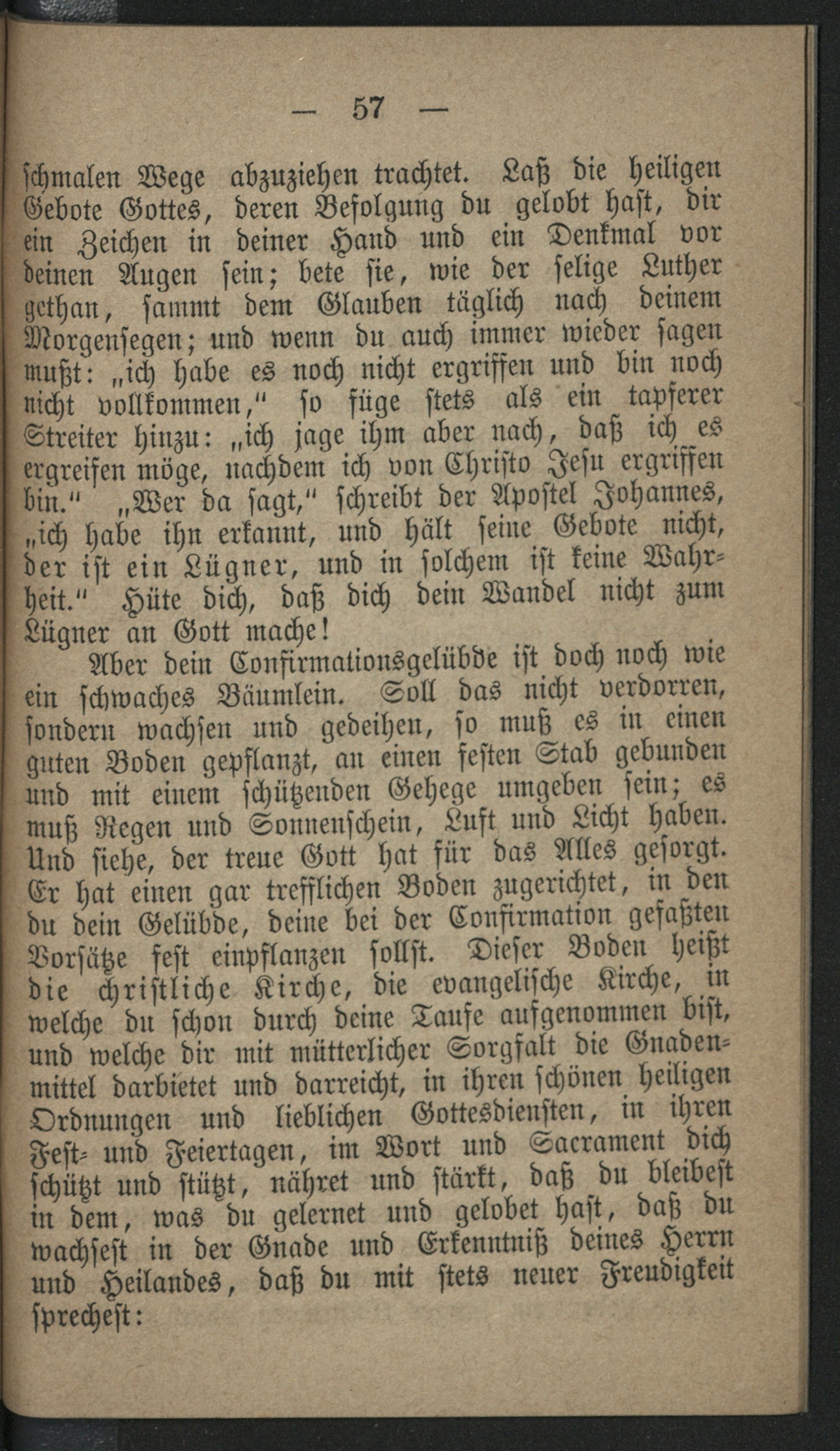 — 57 —

schmalen Wege abzuziehen trachtet. Laß die heiligen Gebote Gottes, deren Befolgung du gelobt hast, dir ein Zeichen in deiner Hand und ein Denkmal vor deinen Augen sein; bete sie, wie der selige Luther gethan, sammt dem Glauben täglich nach deinem Morgensegen; und wenn du auch immer wieder sagen mußt: „ich habe es noch nicht ergriffen und bin noch nicht vollkommen," so füge stets als ein tapferer Streiter hinzu: „ich jage ihm aber nach, daß ich es ergreifen möge, nachdem ich von Christo Jesu ergriffen bin." „Wer da sagt," schreibt der Apostel Johannes, „ich habe ihn erkannt, und hält seine Gebote nicht, der ist ein Lügner, und in solchem ist keine Wahrheit." Hüte dich, daß dich dein Wandel nicht zum Lügner an Gott mache!

Aber dein Confirmationsgelübde ist doch noch wie ein schwaches Bäumlein. Soll das nicht verdorren, sondern wachsen und gedeihen, so muß es in einen guten Boden gepflanzt, an einen festen Stab gebunden und mit einem schützenden Gehege umgeben sein; es muß Regen und Sonnenschein, Luft und Licht haben. Und siehe, der treue Gott hat für das Alles gesorgt. Er hat einen gar trefflichen Boden zugerichtet, in den du dein Gelübde, deine bei der Confirmation gefaßten Vorsätze fest einpflanzen sollst. Dieser Boden heißt die christliche Kirche, die evangelische Kirche, in welche du schon durch deine Taufe aufgenommen bist, und welche dir mit mütterlicher Sorgfalt die Gnadenmittel darbietet und darreicht, in ihren schönen heiligen Ordnungen und lieblichen Gottesdiensten, in ihren Fest- und Feiertagen, im Wort und Sacrament dich schützt und stützt, nähret und stärkt, daß du bleibest in dem, was du gelernet und gelobet hast, daß du wachsest in der Gnade und Erkenntniß deines Herrn und Heilandes, daß du mit stets neuer Freudigkeit sprechest: